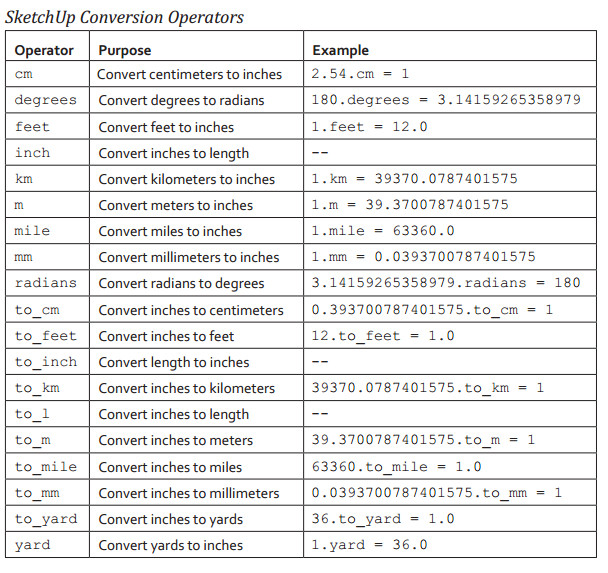 SketchUp Conversion Operators

| Operator | Purpose | Example |
|---|---|---|
| cm | Convert centimeters to inches | 2.54.cm = 1 |
| degrees | Convert degrees to radians | 180.degrees = 3.14159265358979 |
| feet | Convert feet to inches | 1.feet = 12.0 |
| inch | Convert inches to length | -- |
| km | Convert kilometers to inches | 1.km = 39370.0787401575 |
| m | Convert meters to inches | 1.m = 39.3700787401575 |
| mile | Convert miles to inches | 1.mile = 63360.0 |
| mm | Convert millimeters to inches | 1.mm = 0.0393700787401575 |
| radians | Convert radians to degrees | 3.14159265358979.radians = 180 |
| to_cm | Convert inches to centimeters | 0.393700787401575.to_cm = 1 |
| to_feet | Convert inches to feet | 12.to_feet = 1.0 |
| to_inch | Convert length to inches | -- |
| to_km | Convert inches to kilometers | 39370.0787401575.to_km = 1 |
| to_l | Convert inches to length | -- |
| to_m | Convert inches to meters | 39.3700787401575.to_m = 1 |
| to_mile | Convert inches to miles | 63360.to_mile = 1.0 |
| to_mm | Convert inches to millimeters | 0.0393700787401575.to_mm = 1 |
| to_yard | Convert inches to yards | 36.to_yard = 1.0 |
| yard | Convert yards to inches | 1.yard = 36.0 |